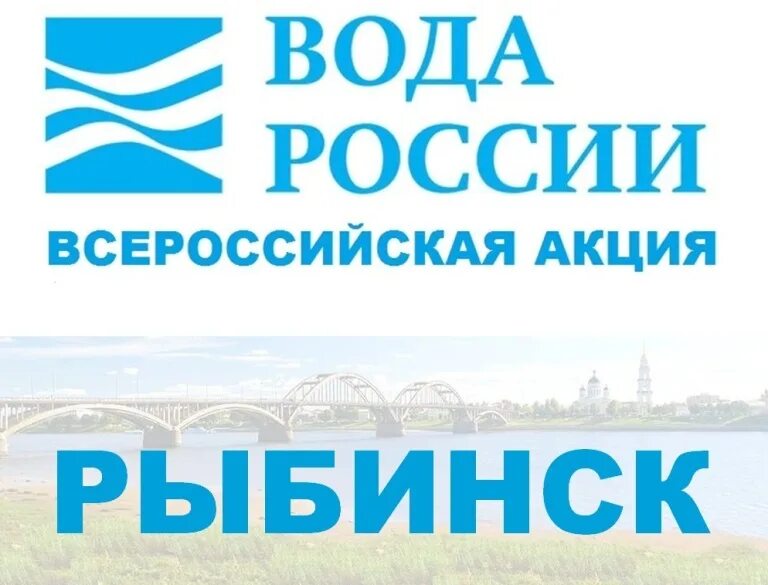 ВОДА
РОССИИ
ВСЕРОССИЙСКАЯ АКЦИЯ

РЫБИНСК